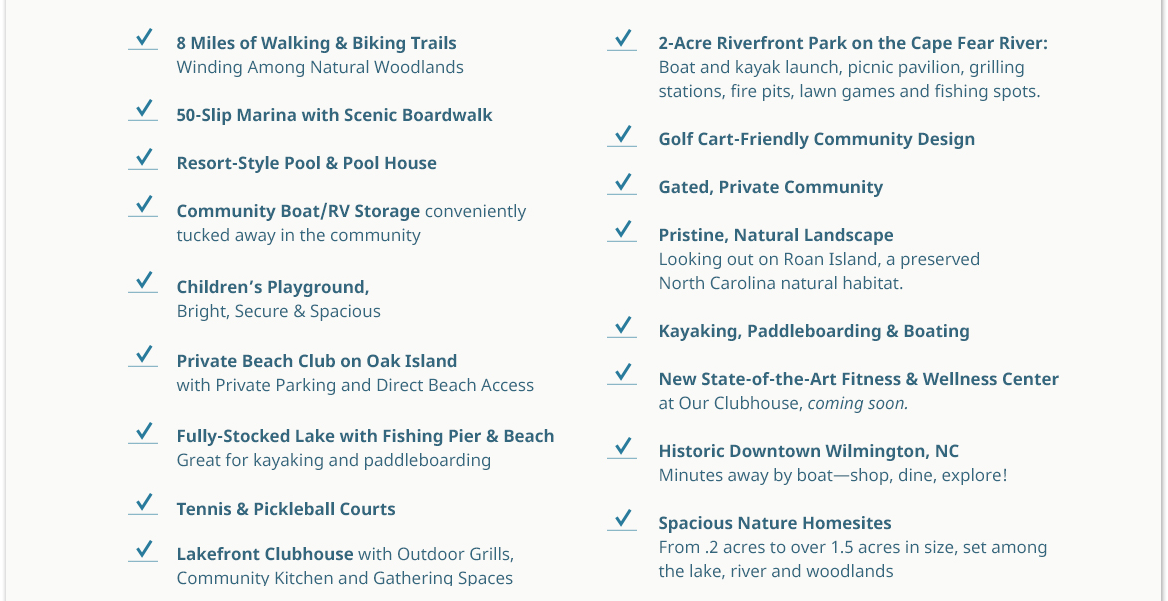 8 Miles of Walking & Biking Trails
Winding Among Natural Woodlands

50-Slip Marina with Scenic Boardwalk

Resort-Style Pool & Pool House

Community Boat/RV Storage conveniently tucked away in the community

Children's Playground,
Bright, Secure & Spacious

Private Beach Club on Oak Island
with Private Parking and Direct Beach Access

Fully-Stocked Lake with Fishing Pier & Beach
Great for kayaking and paddleboarding

Tennis & Pickleball Courts

Lakefront Clubhouse with Outdoor Grills, Community Kitchen and Gathering Spaces

2-Acre Riverfront Park on the Cape Fear River:
Boat and kayak launch, picnic pavilion, grilling stations, fire pits, lawn games and fishing spots.

Golf Cart-Friendly Community Design

Gated, Private Community

Pristine, Natural Landscape
Looking out on Roan Island, a preserved North Carolina natural habitat.

Kayaking, Paddleboarding & Boating

New State-of-the-Art Fitness & Wellness Center
at Our Clubhouse, coming soon.

Historic Downtown Wilmington, NC
Minutes away by boat—shop, dine, explore!

Spacious Nature Homesites
From .2 acres to over 1.5 acres in size, set among the lake, river and woodlands